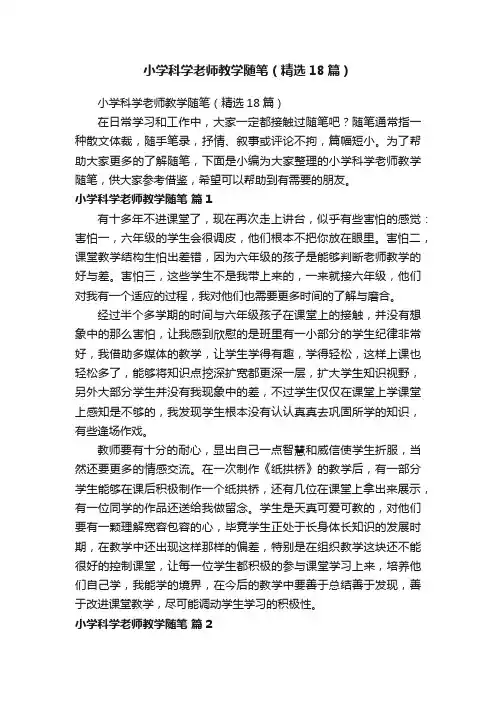 小学科学老师教学随笔（精选18篇）

小学科学老师教学随笔（精选18篇）

在日常学习和工作中，大家一定都接触过随笔吧？随笔通常指一种散文体裁，随手笔录，抒情、叙事或评论不拘，篇幅短小。为了帮助大家更多的了解随笔，下面是小编为大家整理的小学科学老师教学随笔，供大家参考借鉴，希望可以帮助到有需要的朋友。

小学科学老师教学随笔 篇1

有十多年不进课堂了，现在再次走上讲台，似乎有些害怕的感觉：害怕一，六年级的学生会很调皮，他们根本不把你放在眼里。害怕二，课堂教学结构生怕出差错，因为六年级的孩子是能够判断老师教学的好与差。害怕三，这些学生不是我带上来的，一来就接六年级，他们对我有一个适应的过程，我对他们也需要更多时间的了解与磨合。

经过半个多学期的时间与六年级孩子在课堂上的接触，并没有想象中的那么害怕，让我感到欣慰的是班里有一小部分的学生纪律非常好，我借助多媒体的教学，让学生学得有趣，学得轻松，这样上课也轻松多了，能够将知识点挖深扩宽都更深一层，扩大学生知识视野，另外大部分学生并没有我现象中的差，不过学生仅仅在课堂上学课堂上感知是不够的，我发现学生根本没有认认真真去巩固所学的知识，有些逢场作戏。

教师要有十分的耐心，显出自己一点智慧和威信使学生折服，当然还要更多的情感交流。在一次制作《纸拱桥》的教学后，有一部分学生能够在课后积极制作一个纸拱桥，还有几位在课堂上拿出来展示，有一位同学的作品还送给我做留念。学生是天真可爱可教的，对他们要有一颗理解宽容包容的心，毕竟学生正处于长身体长知识的发展时期，在教学中还出现这样那样的偏差，特别是在组织教学这块还不能很好的控制课堂，让每一位学生都积极的参与课堂学习上来，培养他们自己学，我能学的境界，在今后的教学中要善于总结善于发现，善于改进课堂教学，尽可能调动学生学习的积极性。

小学科学老师教学随笔 篇2